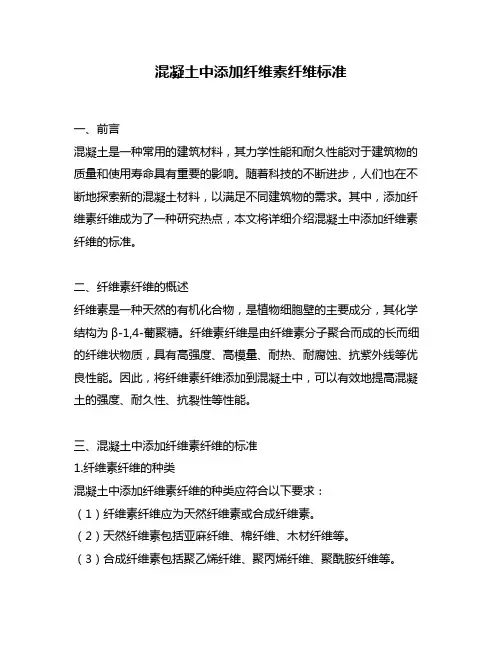 混凝土中添加纤维素纤维标准

一、前言
混凝土是一种常用的建筑材料，其力学性能和耐久性能对于建筑物的质量和使用寿命具有重要的影响。随着科技的不断进步，人们也在不断地探索新的混凝土材料，以满足不同建筑物的需求。其中，添加纤维素纤维成为了一种研究热点，本文将详细介绍混凝土中添加纤维素纤维的标准。

二、纤维素纤维的概述
纤维素是一种天然的有机化合物，是植物细胞壁的主要成分，其化学结构为 β-1,4-葡聚糖。纤维素纤维是由纤维素分子聚合而成的长而细的纤维状物质，具有高强度、高模量、耐热、耐腐蚀、抗紫外线等优良性能。因此，将纤维素纤维添加到混凝土中，可以有效地提高混凝土的强度、耐久性、抗裂性等性能。

三、混凝土中添加纤维素纤维的标准
1.纤维素纤维的种类
混凝土中添加纤维素纤维的种类应符合以下要求：
（1）纤维素纤维应为天然纤维素或合成纤维素。
（2）天然纤维素包括亚麻纤维、棉纤维、木材纤维等。
（3）合成纤维素包括聚乙烯纤维、聚丙烯纤维、聚酰胺纤维等。